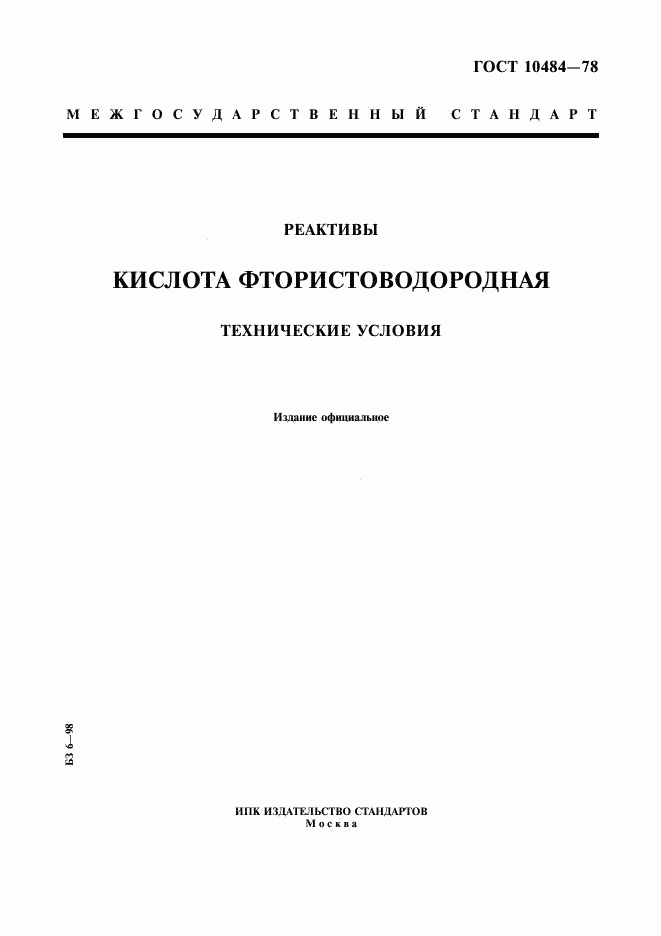 ГОСТ 10484—78

МЕЖГОСУДАРСТВЕННЫЙ СТАНДАРТ

РЕАКТИВЫ

КИСЛОТА ФТОРИСТОВОДОРОДНАЯ

ТЕХНИЧЕСКИЕ УСЛОВИЯ

Издание официальное

БЗ 6—98

ИПК ИЗДАТЕЛЬСТВО СТАНДАРТОВ
Москва